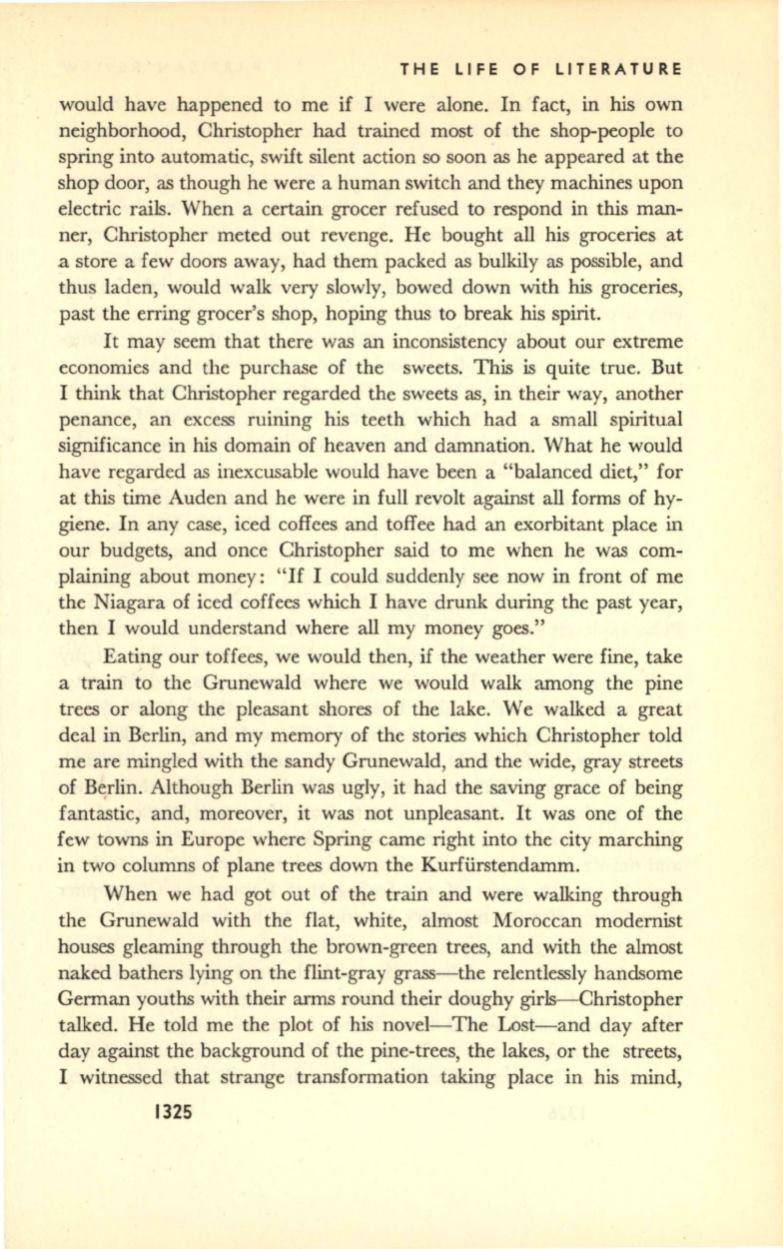 THE LIFE OF LITERATURE

would have happened to me if I were alone. In fact, in his own neighborhood, Christopher had trained most of the shop-people to spring into automatic, swift silent action so soon as he appeared at the shop door, as though he were a human switch and they machines upon electric rails. When a certain grocer refused to respond in this manner, Christopher meted out revenge. He bought all his groceries at a store a few doors away, had them packed as bulkily as possible, and thus laden, would walk very slowly, bowed down with his groceries, past the erring grocer's shop, hoping thus to break his spirit.

It may seem that there was an inconsistency about our extreme economics and the purchase of the sweets. This is quite true. But I think that Christopher regarded the sweets as, in their way, another penance, an excess ruining his teeth which had a small spiritual significance in his domain of heaven and damnation. What he would have regarded as inexcusable would have been a "balanced diet," for at this time Auden and he were in full revolt against all forms of hygiene. In any case, iced coffees and toffee had an exorbitant place in our budgets, and once Christopher said to me when he was complaining about money: "If I could suddenly see now in front of me the Niagara of iced coffees which I have drunk during the past year, then I would understand where all my money goes."

Eating our toffees, we would then, if the weather were fine, take a train to the Grunewald where we would walk among the pine trees or along the pleasant shores of the lake. We walked a great deal in Berlin, and my memory of the stories which Christopher told me are mingled with the sandy Grunewald, and the wide, gray streets of Berlin. Although Berlin was ugly, it had the saving grace of being fantastic, and, moreover, it was not unpleasant. It was one of the few towns in Europe where Spring came right into the city marching in two columns of plane trees down the Kurfürstendamm.

When we had got out of the train and were walking through the Grunewald with the flat, white, almost Moroccan modernist houses gleaming through the brown-green trees, and with the almost naked bathers lying on the flint-gray grass—the relentlessly handsome German youths with their arms round their doughy girls—Christopher talked. He told me the plot of his novel—The Lost—and day after day against the background of the pine-trees, the lakes, or the streets, I witnessed that strange transformation taking place in his mind,

1325